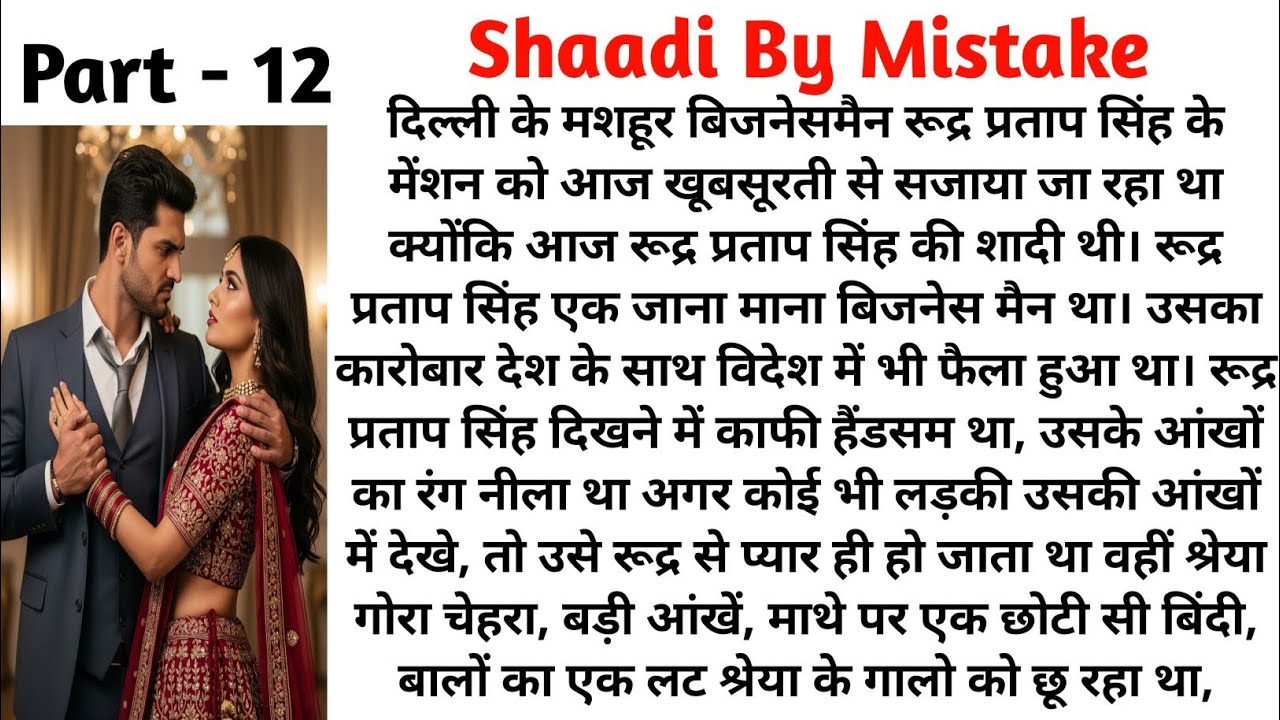 Part - 12

Shaadi By Mistake

दिल्ली के मशहूर बिजनेसमैन रूद्र प्रताप सिंह के मेंशन को आज खूबसूरती से सजाया जा रहा था क्योंकि आज रूद्र प्रताप सिंह की शादी थी। रूद्र प्रताप सिंह एक जाना माना बिजनेस मैन था। उसका कारोबार देश के साथ विदेश में भी फैला हुआ था। रूद्र प्रताप सिंह दिखने में काफी हैंडसम था, उसके आंखों का रंग नीला था अगर कोई भी लड़की उसकी आंखों में देखे, तो उसे रूद्र से प्यार ही हो जाता था वहीं श्रेया गोरा चेहरा, बड़ी आंखें, माथे पर एक छोटी सी बिंदी, बालों का एक लट श्रेया के गालो को छू रहा था,